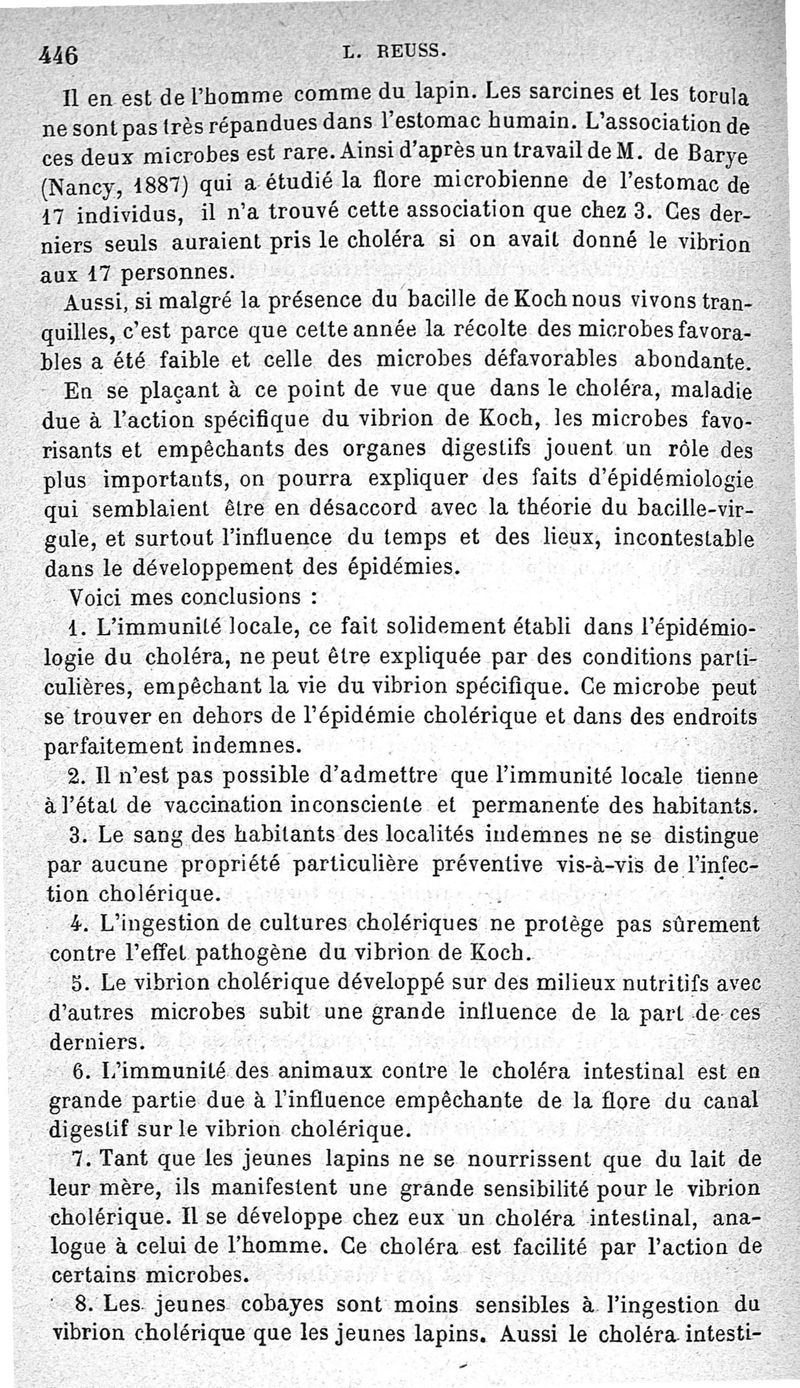 446 L. REUSS.

Il en est de l'homme comme du lapin. Les sarcines et les torula ne sont pas très répandues dans l'estomac humain. L'association de ces deux microbes est rare. Ainsi d'après un travail de M. de Barye (Nancy, 1887) qui a étudié la flore microbienne de l'estomac de 17 individus, il n'a trouvé cette association que chez 3. Ces derniers seuls auraient pris le choléra si on avait donné le vibrion aux 17 personnes.

Aussi, si malgré la présence du bacille de Koch nous vivons tranquilles, c'est parce que cette année la récolte des microbes favorables a été faible et celle des microbes défavorables abondante.

En se plaçant à ce point de vue que dans le choléra, maladie due à l'action spécifique du vibrion de Koch, les microbes favorisants et empêchants des organes digestifs jouent un rôle des plus importants, on pourra expliquer des faits d'épidémiologie qui semblaient être en désaccord avec la théorie du bacille-virgule, et surtout l'influence du temps et des lieux, incontestable dans le développement des épidémies.

Voici mes conclusions :

1. L'immunité locale, ce fait solidement établi dans l'épidémiologie du choléra, ne peut être expliquée par des conditions particulières, empêchant la vie du vibrion spécifique. Ce microbe peut se trouver en dehors de l'épidémie cholérique et dans des endroits parfaitement indemnes.

2. Il n'est pas possible d'admettre que l'immunité locale tienne à l'état de vaccination inconsciente et permanente des habitants.

3. Le sang des habitants des localités indemnes ne se distingue par aucune propriété particulière préventive vis-à-vis de l'infection cholérique.

4. L'ingestion de cultures cholériques ne protège pas sûrement contre l'effet pathogène du vibrion de Koch.

5. Le vibrion cholérique développé sur des milieux nutritifs avec d'autres microbes subit une grande influence de la part de ces derniers.

6. L'immunité des animaux contre le choléra intestinal est en grande partie due à l'influence empêchante de la flore du canal digestif sur le vibrion cholérique.

7. Tant que les jeunes lapins ne se nourrissent que du lait de leur mère, ils manifestent une grande sensibilité pour le vibrion cholérique. Il se développe chez eux un choléra intestinal, analogue à celui de l'homme. Ce choléra est facilité par l'action de certains microbes.

8. Les jeunes cobayes sont moins sensibles à l'ingestion du vibrion cholérique que les jeunes lapins. Aussi le choléra intesti-